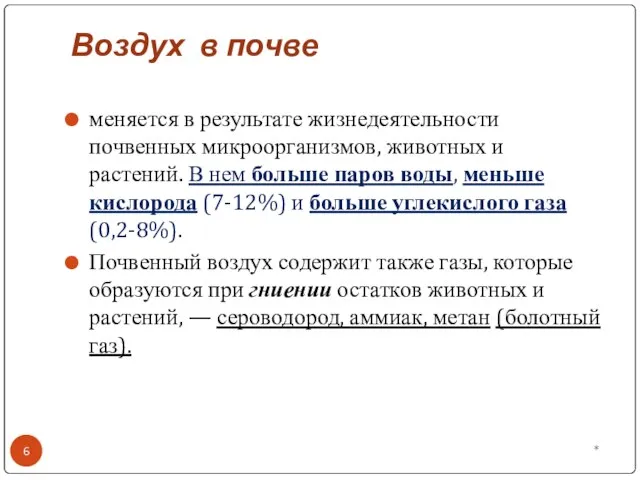 Воздух в почве

меняется в результате жизнедеятельности почвенных микроорганизмов, животных и растений. В нем больше паров воды, меньше кислорода (7-12%) и больше углекислого газа (0,2-8%).

Почвенный воздух содержит также газы, которые образуются при гниении остатков животных и растений, — сероводород, аммиак, метан (болотный газ).

6

*